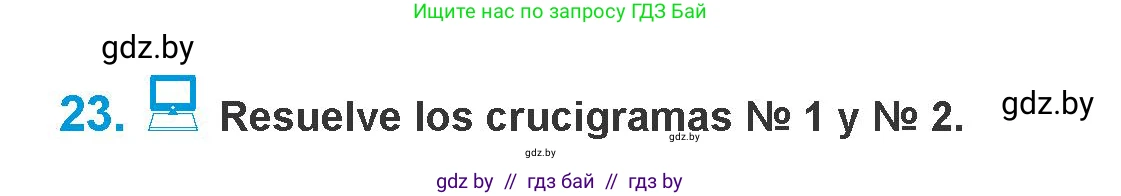 Ищите нас по запросу ГДЗ Бай

gdz.by

23. Resuelve los crucigramas № 1 y № 2.

gdz.by

gdz.by

gdz.by

gdz by // гдз бай // гдз by